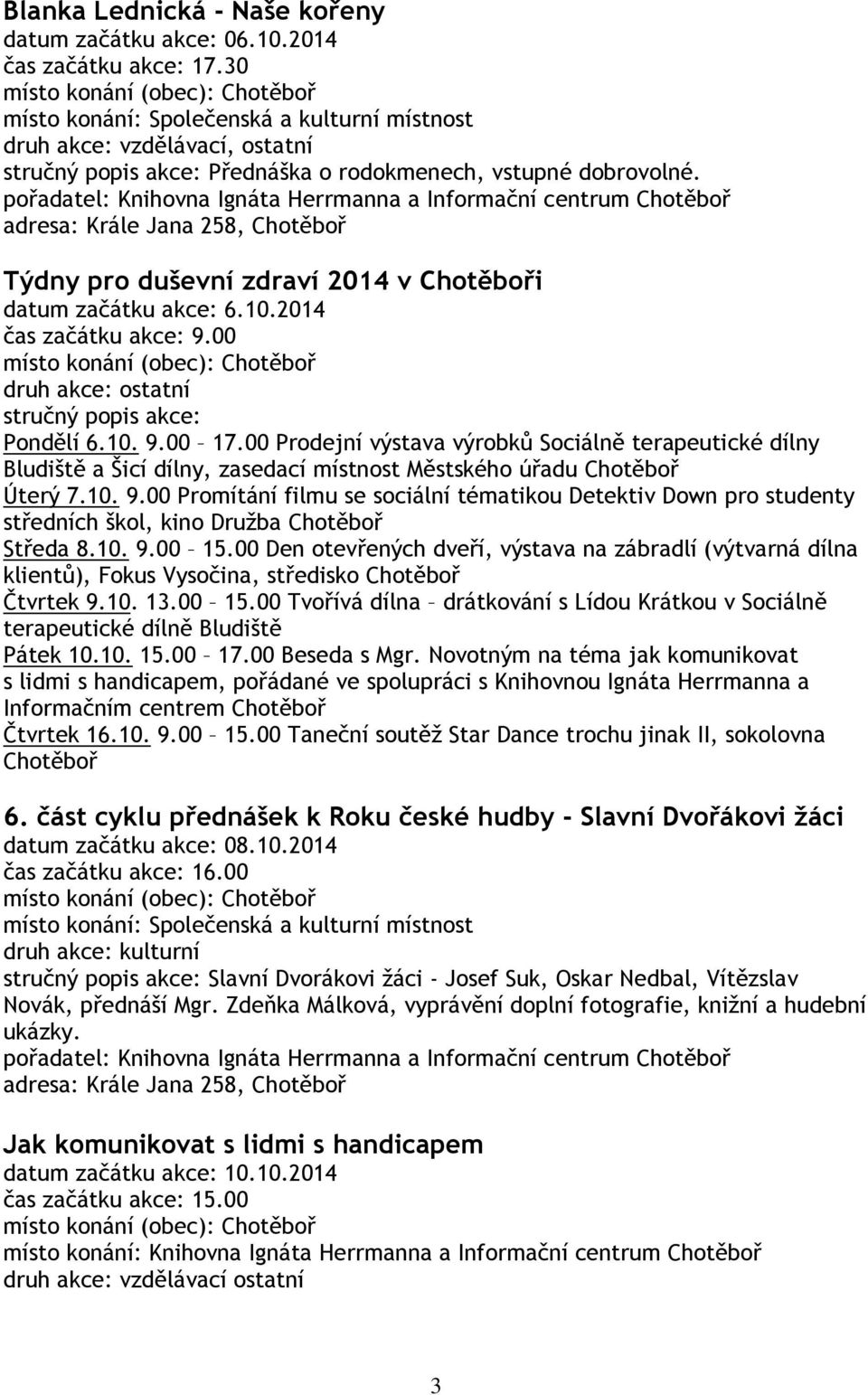 Blanka Lednická - Naše kořeny
datum začátku akce: 06.10.2014
čas začátku akce: 17.30
místo konání (obec): Chotěboř
místo konání: Společenská a kulturní místnost
druh akce: vzdělávací, ostatní
stručný popis akce: Přednáška o rodokmenech, vstupné dobrovolné.
pořadatel: Knihovna Ignáta Herrmanna a Informační centrum Chotěboř
adresa: Krále Jana 258, Chotěboř

Týdny pro duševní zdraví 2014 v Chotěboři
datum začátku akce: 6.10.2014
čas začátku akce: 9.00
místo konání (obec): Chotěboř
druh akce: ostatní
stručný popis akce:
Pondělí 6.10. 9.00 – 17.00 Prodejní výstava výrobků Sociálně terapeutické dílny Bludiště a Šicí dílny, zasedací místnost Městského úřadu Chotěboř
Úterý 7.10. 9.00 Promítání filmu se sociální tématikou Detektiv Down pro studenty středních škol, kino Družba Chotěboř
Středa 8.10. 9.00 – 15.00 Den otevřených dveří, výstava na zábradlí (výtvarná dílna klientů), Fokus Vysočina, středisko Chotěboř
Čtvrtek 9.10. 13.00 – 15.00 Tvořívá dílna – drátkování s Lídou Krátkou v Sociálně terapeutické dílně Bludiště
Pátek 10.10. 15.00 – 17.00 Beseda s Mgr. Novotným na téma jak komunikovat s lidmi s handicapem, pořádané ve spolupráci s Knihovnou Ignáta Herrmanna a Informačním centrem Chotěboř
Čtvrtek 16.10. 9.00 – 15.00 Taneční soutěž Star Dance trochu jinak II, sokolovna Chotěboř

6. část cyklu přednášek k Roku české hudby - Slavní Dvořákovi žáci
datum začátku akce: 08.10.2014
čas začátku akce: 16.00
místo konání (obec): Chotěboř
místo konání: Společenská a kulturní místnost
druh akce: kulturní
stručný popis akce: Slavní Dvorákovi žáci - Josef Suk, Oskar Nedbal, Vítězslav Novák, přednáší Mgr. Zdeňka Málková, vyprávění doplní fotografie, knižní a hudební ukázky.
pořadatel: Knihovna Ignáta Herrmanna a Informační centrum Chotěboř
adresa: Krále Jana 258, Chotěboř

Jak komunikovat s lidmi s handicapem
datum začátku akce: 10.10.2014
čas začátku akce: 15.00
místo konání (obec): Chotěboř
místo konání: Knihovna Ignáta Herrmanna a Informační centrum Chotěboř
druh akce: vzdělávací ostatní

3